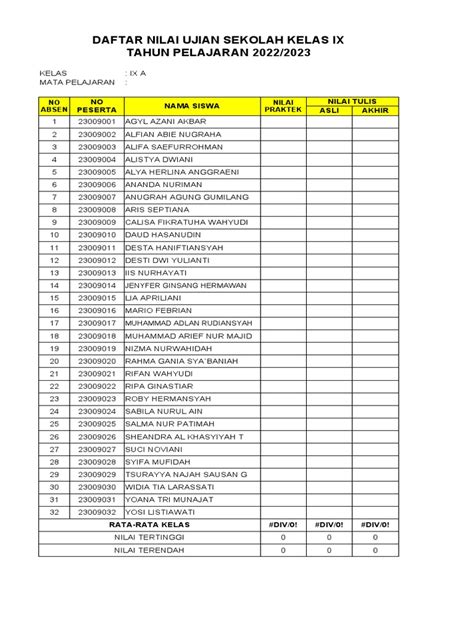 DAFTAR NILAI UJIAN SEKOLAH KELAS IX
TAHUN PELAJARAN 2022/2023

KELAS : IX A
MATA PELAJARAN :

| NO ABSEN | NO PESERTA | NAMA SISWA | NILAI PRAKTEK | NILAI TULIS ASLI | NILAI TULIS AKHIR |
|---|---|---|---|---|---|
| 1 | 23009001 | AGYL AZANI AKBAR | | | |
| 2 | 23009002 | ALFIAN ABIE NUGRAHA | | | |
| 3 | 23009003 | ALIFA SAEFURROHMAN | | | |
| 4 | 23009004 | ALISTYA DWIANI | | | |
| 5 | 23009005 | ALYA HERLINA ANGGRAENI | | | |
| 6 | 23009006 | ANANDA NURIMAN | | | |
| 7 | 23009007 | ANUGRAH AGUNG GUMILANG | | | |
| 8 | 23009008 | ARIS SEPTIANA | | | |
| 9 | 23009009 | CALISA FIKRATUHA WAHYUDI | | | |
| 10 | 23009010 | DAUD HASANUDIN | | | |
| 11 | 23009011 | DESTA HANIFTIANSYAH | | | |
| 12 | 23009012 | DESTI DWI YULIANTI | | | |
| 13 | 23009013 | IIS NURHAYATI | | | |
| 14 | 23009014 | JENYFER GINSANG HERMAWAN | | | |
| 15 | 23009015 | LIA APRILIANI | | | |
| 16 | 23009016 | MARIO FEBRIAN | | | |
| 17 | 23009017 | MUHAMMAD ADLAN RUDIANSYAH | | | |
| 18 | 23009018 | MUHAMMAD ARIEF NUR MAJID | | | |
| 19 | 23009019 | NIZMA NURWAHIDAH | | | |
| 20 | 23009020 | RAHMA GANIA SYA'BANIAH | | | |
| 21 | 23009021 | RIFAN WAHYUDI | | | |
| 22 | 23009022 | RIPA GINASTIAR | | | |
| 23 | 23009023 | ROBY HERMANSYAH | | | |
| 24 | 23009024 | SABILA NURUL AIN | | | |
| 25 | 23009025 | SALMA NUR PATIMAH | | | |
| 26 | 23009026 | SHEANDRA AL KHASYIYAH T | | | |
| 27 | 23009027 | SUCI NOVIANI | | | |
| 28 | 23009028 | SYIFA MUFIDAH | | | |
| 29 | 23009029 | TSURAYYA NAJAH SAUSAN G | | | |
| 30 | 23009030 | WIDIA TIA LARASSATI | | | |
| 31 | 23009031 | YOANA TRI MUNAJAT | | | |
| 32 | 23009032 | YOSI LISTIAWATI | | | |
| RATA-RATA KELAS | | | #DIV/0! | #DIV/0! | #DIV/0! |
| NILAI TERTINGGI | | | 0 | 0 | 0 |
| NILAI TERENDAH | | | 0 | 0 | 0 |